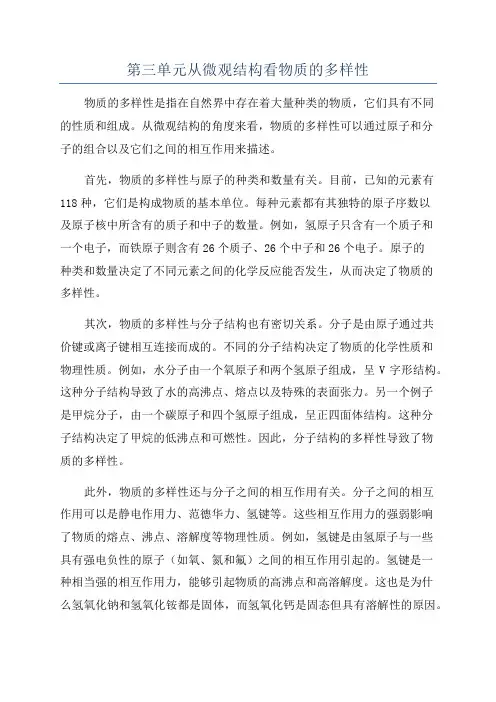 第三单元从微观结构看物质的多样性

物质的多样性是指在自然界中存在着大量种类的物质，它们具有不同的性质和组成。从微观结构的角度来看，物质的多样性可以通过原子和分子的组合以及它们之间的相互作用来描述。

首先，物质的多样性与原子的种类和数量有关。目前，已知的元素有118种，它们是构成物质的基本单位。每种元素都有其独特的原子序数以及原子核中所含有的质子和中子的数量。例如，氢原子只含有一个质子和一个电子，而铁原子则含有26个质子、26个中子和26个电子。原子的种类和数量决定了不同元素之间的化学反应能否发生，从而决定了物质的多样性。

其次，物质的多样性与分子结构也有密切关系。分子是由原子通过共价键或离子键相互连接而成的。不同的分子结构决定了物质的化学性质和物理性质。例如，水分子由一个氧原子和两个氢原子组成，呈V字形结构。这种分子结构导致了水的高沸点、熔点以及特殊的表面张力。另一个例子是甲烷分子，由一个碳原子和四个氢原子组成，呈正四面体结构。这种分子结构决定了甲烷的低沸点和可燃性。因此，分子结构的多样性导致了物质的多样性。

此外，物质的多样性还与分子之间的相互作用有关。分子之间的相互作用可以是静电作用力、范德华力、氢键等。这些相互作用力的强弱影响了物质的熔点、沸点、溶解度等物理性质。例如，氢键是由氢原子与一些具有强电负性的原子（如氧、氮和氟）之间的相互作用引起的。氢键是一种相当强的相互作用力，能够引起物质的高沸点和高溶解度。这也是为什么氢氧化钠和氢氧化铵都是固体，而氢氧化钙是固态但具有溶解性的原因。